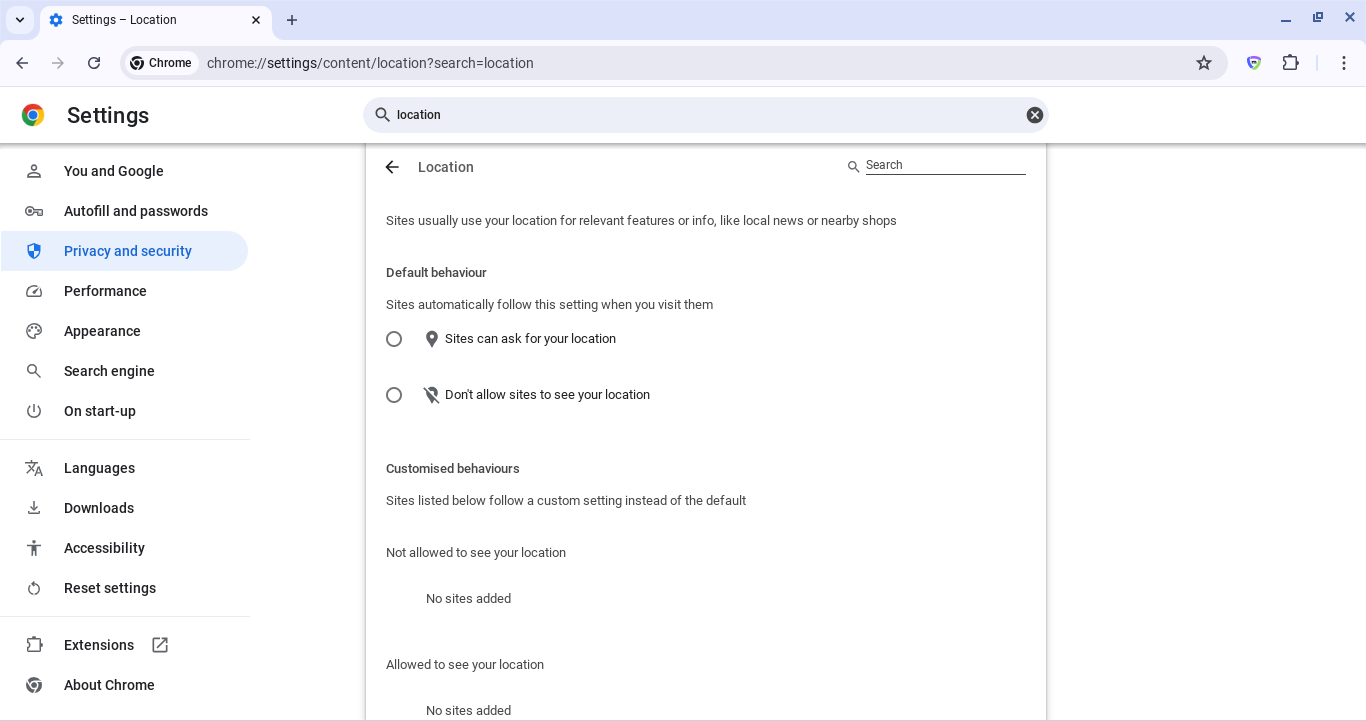 Settings – Location

Chrome chrome://settings/content/location?search=location

Settings

location

You and Google
Autofill and passwords
Privacy and security
Performance
Appearance
Search engine
On start-up

Languages
Downloads
Accessibility
Reset settings

Extensions
About Chrome

Location

Search

Sites usually use your location for relevant features or info, like local news or nearby shops

Default behaviour

Sites automatically follow this setting when you visit them

Sites can ask for your location

Don't allow sites to see your location

Customised behaviours

Sites listed below follow a custom setting instead of the default

Not allowed to see your location

No sites added

Allowed to see your location

No sites added